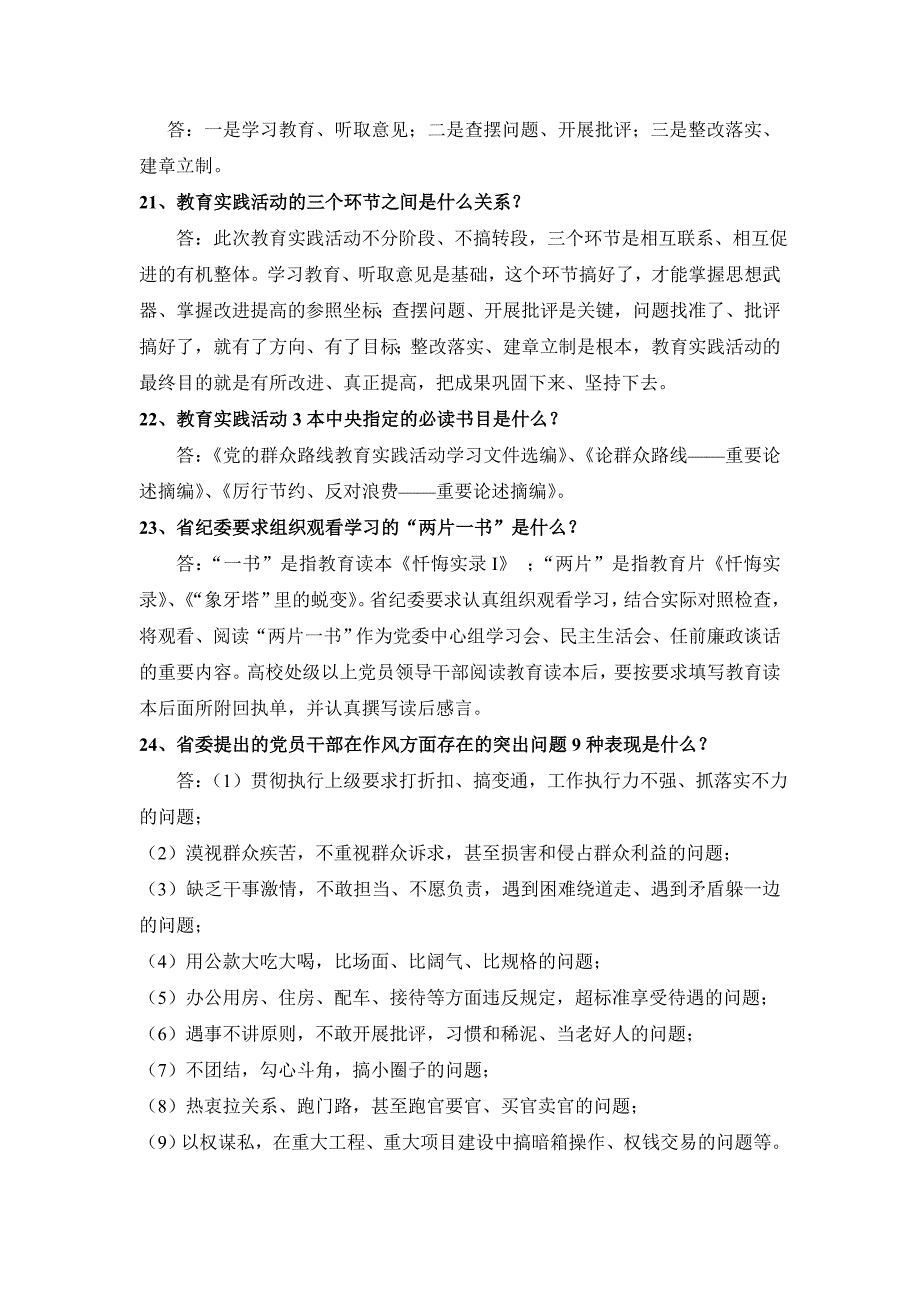 答：一是学习教育、听取意见；二是查摆问题、开展批评；三是整改落实、建章立制。

21、教育实践活动的三个环节之间是什么关系？

答：此次教育实践活动不分阶段、不搞转段，三个环节是相互联系、相互促进的有机整体。学习教育、听取意见是基础，这个环节搞好了，才能掌握思想武器、掌握改进提高的参照坐标；查摆问题、开展批评是关键，问题找准了、批评搞好了，就有了方向、有了目标；整改落实、建章立制是根本，教育实践活动的最终目的就是有所改进、真正提高，把成果巩固下来、坚持下去。

22、教育实践活动3本中央指定的必读书目是什么？

答：《党的群众路线教育实践活动学习文件选编》、《论群众路线——重要论述摘编》、《厉行节约、反对浪费——重要论述摘编》。

23、省纪委要求组织观看学习的“两片一书”是什么？

答：“一书”是指教育读本《忏悔实录I》；“两片”是指教育片《忏悔实录》、《“象牙塔”里的蜕变》。省纪委要求认真组织观看学习，结合实际对照检查，将观看、阅读“两片一书”作为党委中心组学习会、民主生活会、任前廉政谈话的重要内容。高校处级以上党员领导干部阅读教育读本后，要按要求填写教育读本后面所附回执单，并认真撰写读后感言。

24、省委提出的党员干部在作风方面存在的突出问题9种表现是什么？

答：（1）贯彻执行上级要求打折扣、搞变通，工作执行力不强、抓落实不力的问题；

（2）漠视群众疾苦，不重视群众诉求，甚至损害和侵占群众利益的问题；

（3）缺乏干事激情，不敢担当、不愿负责，遇到困难绕道走、遇到矛盾躲一边的问题；

（4）用公款大吃大喝，比场面、比阔气、比规格的问题；

（5）办公用房、住房、配车、接待等方面违反规定，超标准享受待遇的问题；

（6）遇事不讲原则，不敢开展批评，习惯和稀泥、当老好人的问题；

（7）不团结，勾心斗角，搞小圈子的问题；

（8）热衷拉关系、跑门路，甚至跑官要官、买官卖官的问题；

（9）以权谋私，在重大工程、重大项目建设中搞暗箱操作、权钱交易的问题等。